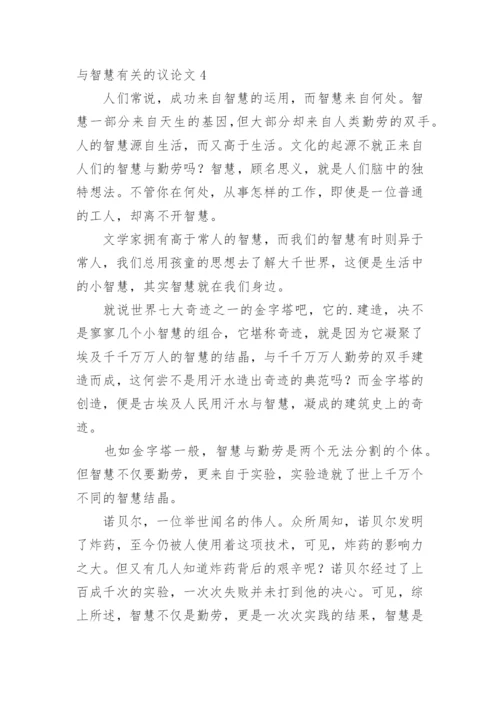 与智慧有关的议论文 4

人们常说，成功来自智慧的运用，而智慧来自何处。智慧一部分来自天生的基因,但大部分却来自人类勤劳的双手。人的智慧源自生活，而又高于生活。文化的起源不就正来自人们的智慧与勤劳吗？智慧，顾名思义，就是人们脑中的独特想法。不管你在何处，从事怎样的工作，即使是一位普通的工人，却离不开智慧。

文学家拥有高于常人的智慧，而我们的智慧有时则异于常人，我们总用孩童的思想去了解大千世界，这便是生活中的小智慧，其实智慧就在我们身边。

就说世界七大奇迹之一的金字塔吧，它的.建造，决不是寥寥几个小智慧的组合，它堪称奇迹，就是因为它凝聚了埃及千千万万人的智慧的结晶，与千千万万人勤劳的双手建造而成，这何尝不是用汗水造出奇迹的典范吗？而金字塔的创造，便是古埃及人民用汗水与智慧，凝成的建筑史上的奇迹。

也如金字塔一般，智慧与勤劳是两个无法分割的个体。但智慧不仅要勤劳，更来自于实验，实验造就了世上千万个不同的智慧结晶。

诺贝尔，一位举世闻名的伟人。众所周知，诺贝尔发明了炸药，至今仍被人使用着这项技术，可见，炸药的影响力之大。但又有几人知道炸药背后的艰辛呢？诺贝尔经过了上百成千次的实验，一次次失败并未打到他的决心。可见，综上所述，智慧不仅是勤劳，更是一次次实践的结果，智慧是